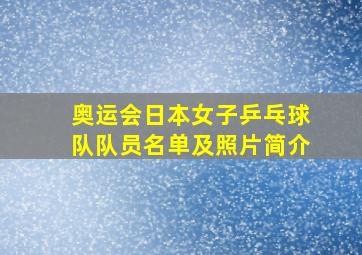 奥运会日本女子乒乓球队队员名单及照片简介